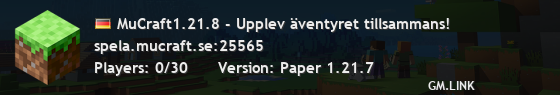 MuCraft1.21.8 - Upplev äventyret tillsammans!
spela.mucraft.se:25565
Players: 0/30 Version: Paper 1.21.7
GM.LINK